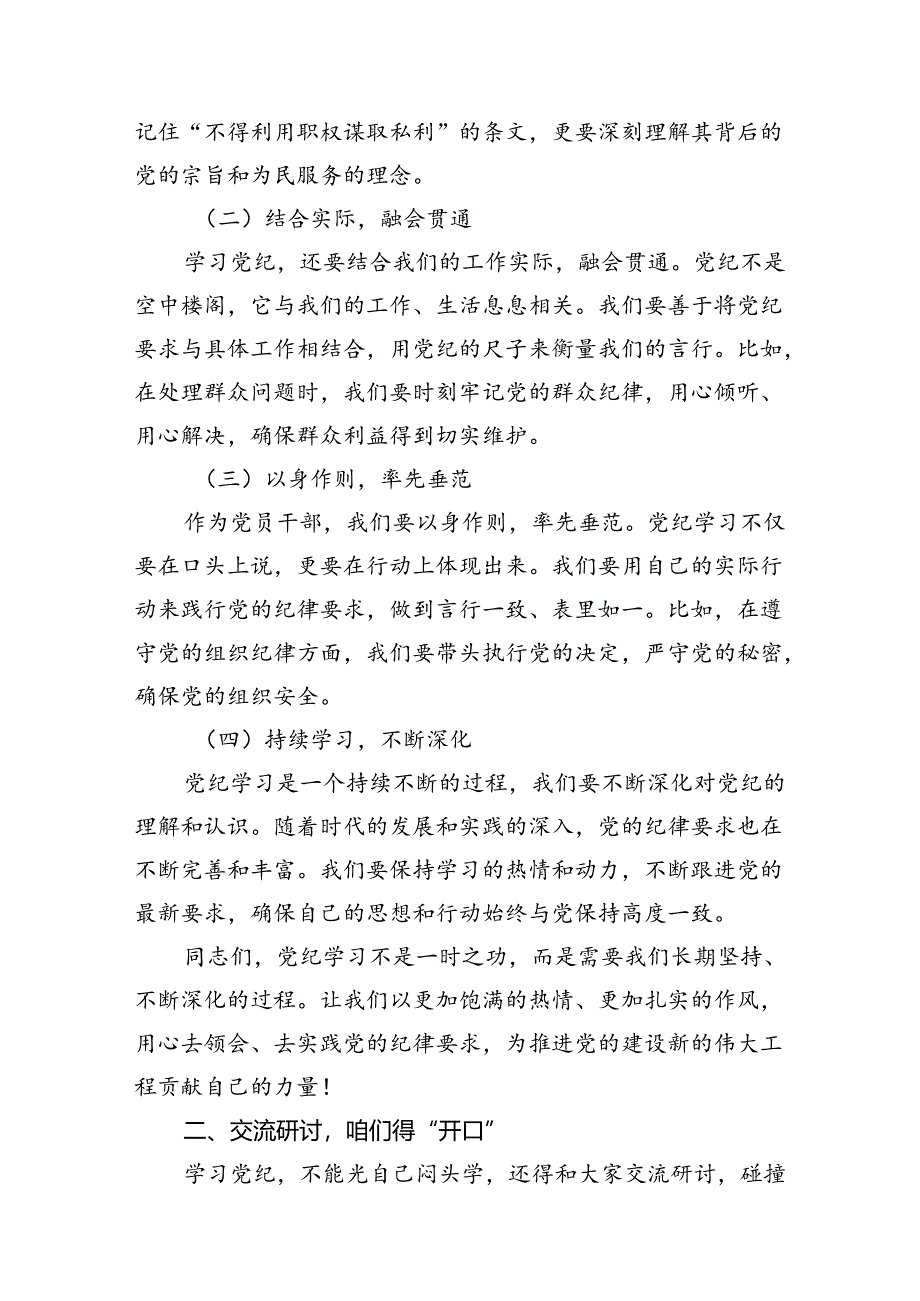 记住“不得利用职权谋取私利”的条文，更要深刻理解其背后的党的宗旨和为民服务的理念。

（二）结合实际，融会贯通

学习党纪，还要结合我们的工作实际，融会贯通。党纪不是空中楼阁，它与我们的工作、生活息息相关。我们要善于将党纪要求与具体工作相结合，用党纪的尺子来衡量我们的言行。比如，在处理群众问题时，我们要时刻牢记党的群众纪律，用心倾听、用心解决，确保群众利益得到切实维护。

（三）以身作则，率先垂范

作为党员干部，我们要以身作则，率先垂范。党纪学习不仅要在口头上说，更要在行动上体现出来。我们要用自己的实际行动来践行党的纪律要求，做到言行一致、表里如一。比如，在遵守党的组织纪律方面，我们要带头执行党的决定，严守党的秘密，确保党的组织安全。

（四）持续学习，不断深化

党纪学习是一个持续不断的过程，我们要不断深化对党纪的理解和认识。随着时代的发展和实践的深入，党的纪律要求也在不断完善和丰富。我们要保持学习的热情和动力，不断跟进党的最新要求，确保自己的思想和行动始终与党保持高度一致。

同志们，党纪学习不是一时之功，而是需要我们长期坚持、不断深化的过程。让我们以更加饱满的热情、更加扎实的作风，用心去领会、去实践党的纪律要求，为推进党的建设新的伟大工程贡献自己的力量！

二、交流研讨，咱们得“开口”

学习党纪，不能光自己闷头学，还得和大家交流研讨，碰撞